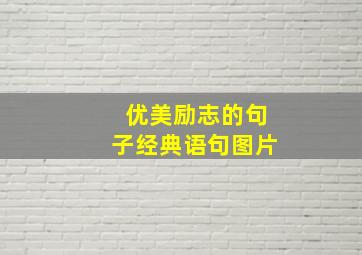 优美励志的句子经典语句图片